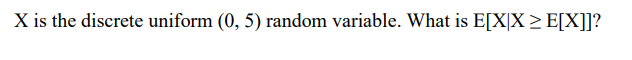 X is the discrete uniform (0, 5) random variable. What is $E[X|X \geq E[X]]$?